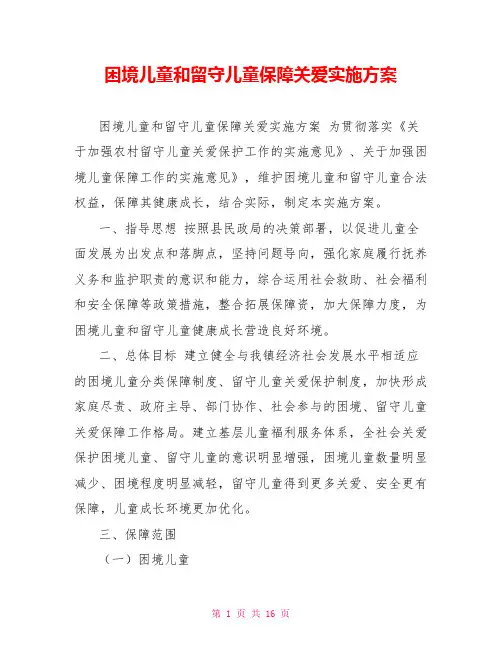 困境儿童和留守儿童保障关爱实施方案

困境儿童和留守儿童保障关爱实施方案 为贯彻落实《关于加强农村留守儿童关爱保护工作的实施意见》、关于加强困境儿童保障工作的实施意见》，维护困境儿童和留守儿童合法权益，保障其健康成长，结合实际，制定本实施方案。

一、指导思想 按照县民政局的决策部署，以促进儿童全面发展为出发点和落脚点，坚持问题导向，强化家庭履行抚养义务和监护职责的意识和能力，综合运用社会救助、社会福利和安全保障等政策措施，整合拓展保障资，加大保障力度，为困境儿童和留守儿童健康成长营造良好环境。

二、总体目标 建立健全与我镇经济社会发展水平相适应的困境儿童分类保障制度、留守儿童关爱保护制度，加快形成家庭尽责、政府主导、部门协作、社会参与的困境、留守儿童关爱保障工作格局。建立基层儿童福利服务体系，全社会关爱保护困境儿童、留守儿童的意识明显增强，困境儿童数量明显减少、困境程度明显减轻，留守儿童得到更多关爱、安全更有保障，儿童成长环境更加优化。

三、保障范围

（一）困境儿童

第 1 页 共 16 页